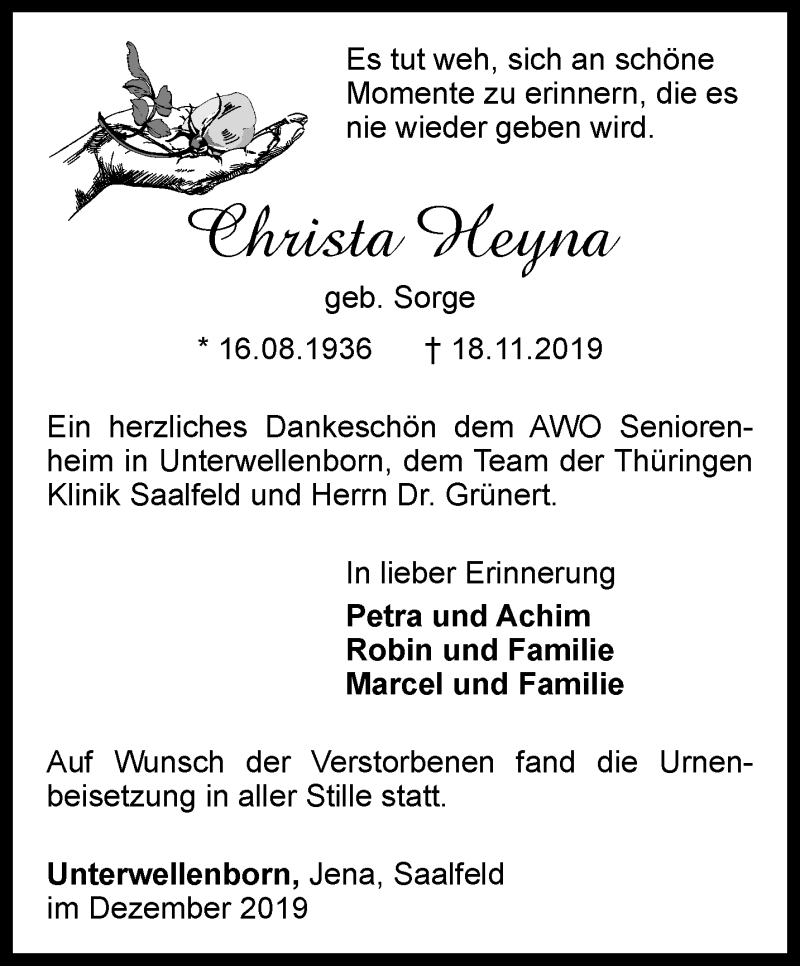 Es tut weh, sich an schöne Momente zu erinnern, die es nie wieder geben wird.

Christa Heyna

geb. Sorge

* 16.08.1936 † 18.11.2019

Ein herzliches Dankeschön dem AWO Seniorenheim in Unterwellenborn, dem Team der Thüringen Klinik Saalfeld und Herrn Dr. Grünert.

In lieber Erinnerung

Petra und Achim
Robin und Familie
Marcel und Familie

Auf Wunsch der Verstorbenen fand die Urnenbeisetzung in aller Stille statt.

Unterwellenborn, Jena, Saalfeld
im Dezember 2019